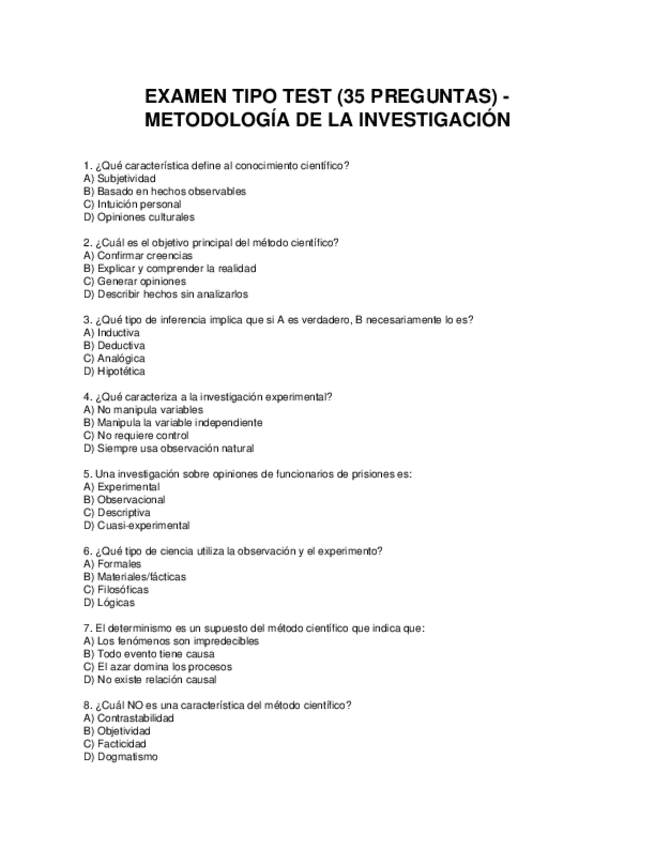 EXAMEN TIPO TEST (35 PREGUNTAS) - METODOLOGÍA DE LA INVESTIGACIÓN

1. ¿Qué característica define al conocimiento científico?
A) Subjetividad
B) Basado en hechos observables
C) Intuición personal
D) Opiniones culturales

2. ¿Cuál es el objetivo principal del método científico?
A) Confirmar creencias
B) Explicar y comprender la realidad
C) Generar opiniones
D) Describir hechos sin analizarlos

3. ¿Qué tipo de inferencia implica que si A es verdadero, B necesariamente lo es?
A) Inductiva
B) Deductiva
C) Analógica
D) Hipotética

4. ¿Qué caracteriza a la investigación experimental?
A) No manipula variables
B) Manipula la variable independiente
C) No requiere control
D) Siempre usa observación natural

5. Una investigación sobre opiniones de funcionarios de prisiones es:
A) Experimental
B) Observacional
C) Descriptiva
D) Cuasi-experimental

6. ¿Qué tipo de ciencia utiliza la observación y el experimento?
A) Formales
B) Materiales/fácticas
C) Filosóficas
D) Lógicas

7. El determinismo es un supuesto del método científico que indica que:
A) Los fenómenos son impredecibles
B) Todo evento tiene causa
C) El azar domina los procesos
D) No existe relación causal

8. ¿Cuál NO es una característica del método científico?
A) Contrastabilidad
B) Objetividad
C) Facticidad
D) Dogmatismo